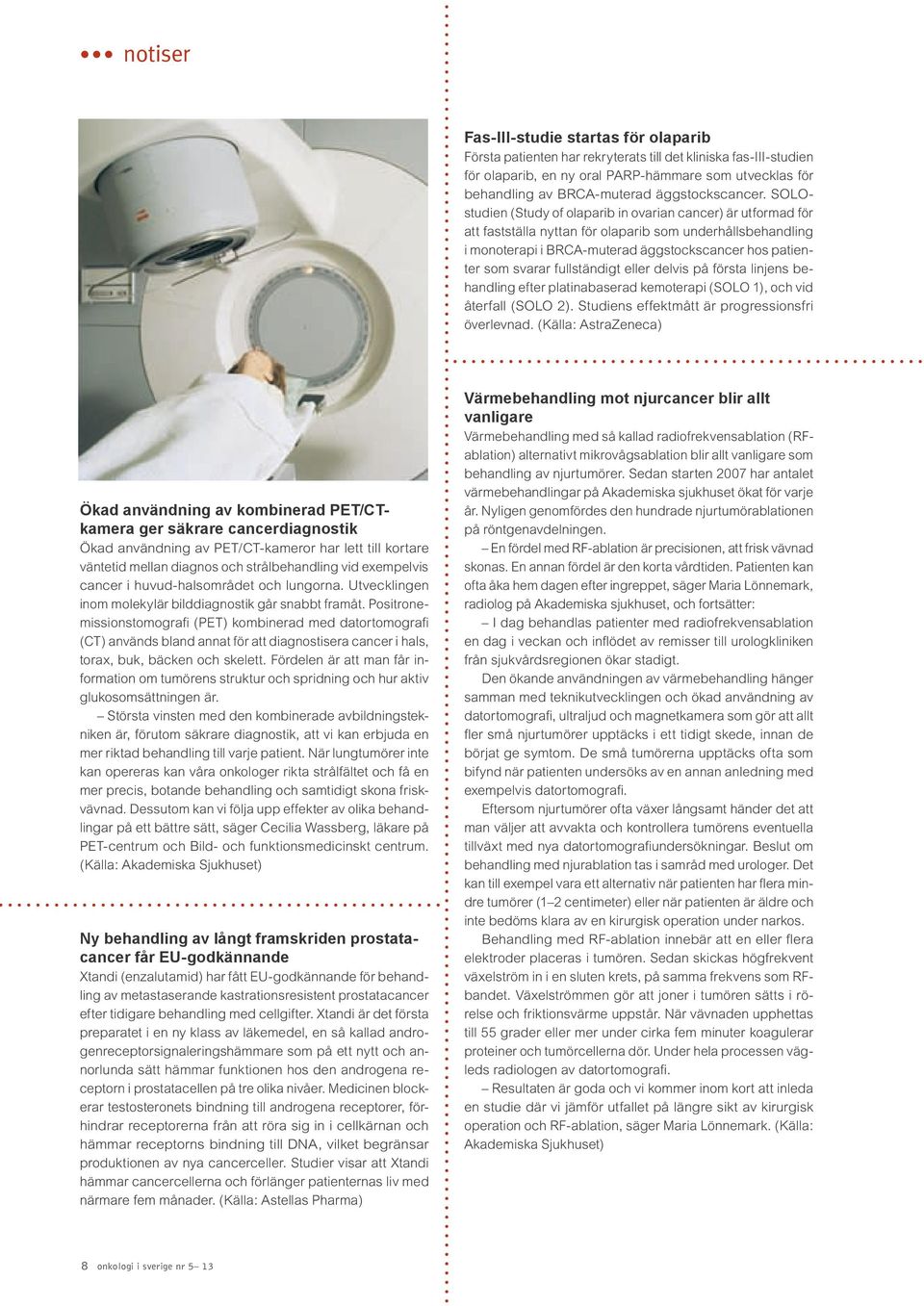 ••• notiser

Ökad användning av kombinerad PET/CT-kamera ger säkrare cancerdiagnostik
Ökad användning av PET/CT-kameror har lett till kortare väntetid mellan diagnos och strålbehandling vid exempelvis cancer i huvud-halsområdet och lungorna. Utvecklingen inom molekylär bilddiagnostik går snabbt framåt. Positronemissionstomografi (PET) kombinerad med datortomografi (CT) används bland annat för att diagnostisera cancer i hals, torax, buk, bäcken och skelett. Fördelen är att man får information om tumörens struktur och spridning och hur aktiv glukosomsättningen är.

– Största vinsten med den kombinerade avbildningstekniken är, förutom säkrare diagnostik, att vi kan erbjuda en mer riktad behandling till varje patient. När lungtumörer inte kan opereras kan våra onkologer rikta strålfältet och få en mer precis, botande behandling och samtidigt skona friskvävnad. Dessutom kan vi följa upp effekter av olika behandlingar på ett bättre sätt, säger Cecilia Wassberg, läkare på PET-centrum och Bild- och funktionsmedicinskt centrum. (Källa: Akademiska Sjukhuset)

Ny behandling av långt framskriden prostatacancer får EU-godkännande
Xtandi (enzalutamid) har fått EU-godkännande för behandling av metastaserande kastrationsresistent prostatacancer efter tidigare behandling med cellgifter. Xtandi är det första preparatet i en ny klass av läkemedel, en så kallad androgenreceptorsignaleringshämmare som på ett nytt och annorlunda sätt hämmar funktionen hos den androgena receptorn i prostatacellen på tre olika nivåer. Medicinen blockerar testosteronets bindning till androgena receptorer, förhindrar receptorerna från att röra sig in i cellkärnan och hämmar receptorns bindning till DNA, vilket begränsar produktionen av nya cancerceller. Studier visar att Xtandi hämmar cancercellerna och förlänger patienternas liv med närmare fem månader. (Källa: Astellas Pharma)

Fas-III-studie startas för olaparib
Första patienten har rekryterats till det kliniska fas-III-studien för olaparib, en ny oral PARP-hämmare som utvecklas för behandling av BRCA-muterad äggstockscancer. SOLO-studien (Study of olaparib in ovarian cancer) är utformad för att fastställa nyttan för olaparib som underhållsbehandling i monoterapi i BRCA-muterad äggstockscancer hos patienter som svarar fullständigt eller delvis på första linjens behandling efter platinabaserad kemoterapi (SOLO 1), och vid återfall (SOLO 2). Studiens effektmått är progressionsfri överlevnad. (Källa: AstraZeneca)

Värmebehandling mot njurcancer blir allt vanligare
Värmebehandling med så kallad radiofrekvensablation (RF-ablation) alternativt mikrovågsablation blir allt vanligare som behandling av njurtumörer. Sedan starten 2007 har antalet värmebehandlingar på Akademiska sjukhuset ökat för varje år. Nyligen genomfördes den hundrade njurtumörablationen på röntgenavdelningen.

– En fördel med RF-ablation är precisionen, att frisk vävnad skonas. En annan fördel är den korta vårdtiden. Patienten kan ofta åka hem dagen efter ingreppet, säger Maria Lönnemark, radiolog på Akademiska sjukhuset, och fortsätter:

– I dag behandlas patienter med radiofrekvensablation en dag i veckan och inflödet av remisser till urologkliniken från sjukvårdsregionen ökar stadigt.

Den ökande användningen av värmebehandling hänger samman med teknikutvecklingen och ökad användning av datortomografi, ultraljud och magnetkamera som gör att allt fler små njurtumörer upptäcks i ett tidigt skede, innan de börjat ge symtom. De små tumörerna upptäcks ofta som bifynd när patienten undersöks av en annan anledning med exempelvis datortomografi.

Eftersom njurtumörer ofta växer långsamt händer det att man väljer att avvakta och kontrollera tumörens eventuella tillväxt med nya datortomografiundersökningar. Beslut om behandling med njurablation tas i samråd med urologer. Det kan till exempel vara ett alternativ när patienten har flera mindre tumörer (1–2 centimeter) eller när patienten är äldre och inte bedöms klara av en kirurgisk operation under narkos.

Behandling med RF-ablation innebär att en eller flera elektroder placeras i tumören. Sedan skickas högfrekvent växelström in i en sluten krets, på samma frekvens som RF-bandet. Växelströmmen gör att joner i tumören sätts i rörelse och friktionsvärme uppstår. När vävnaden upphettas till 55 grader eller mer under cirka fem minuter koagulerar proteiner och tumörcellerna dör. Under hela processen vägleds radiologen av datortomografi.

– Resultaten är goda och vi kommer inom kort att inleda en studie där vi jämför utfallet på längre sikt av kirurgisk operation och RF-ablation, säger Maria Lönnemark. (Källa: Akademiska Sjukhuset)

8 onkologi i sverige nr 5– 13